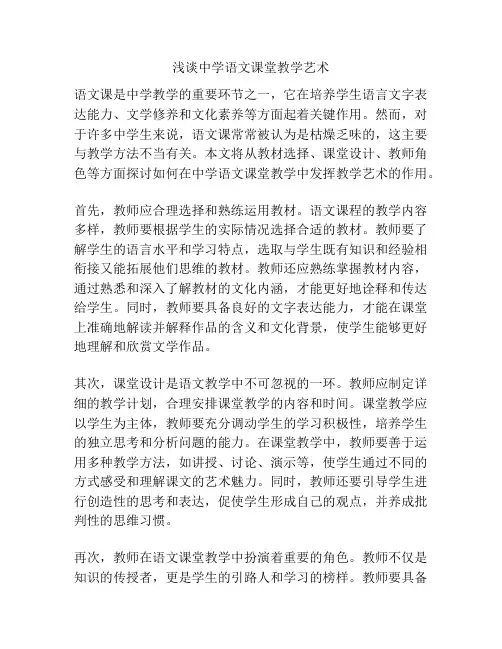 浅谈中学语文课堂教学艺术

语文课是中学教学的重要环节之一，它在培养学生语言文字表达能力、文学修养和文化素养等方面起着关键作用。然而，对于许多中学生来说，语文课常常被认为是枯燥乏味的，这主要与教学方法不当有关。本文将从教材选择、课堂设计、教师角色等方面探讨如何在中学语文课堂教学中发挥教学艺术的作用。

首先，教师应合理选择和熟练运用教材。语文课程的教学内容多样，教师要根据学生的实际情况选择合适的教材。教师要了解学生的语言水平和学习特点，选取与学生既有知识和经验相衔接又能拓展他们思维的教材。教师还应熟练掌握教材内容，通过熟悉和深入了解教材的文化内涵，才能更好地诠释和传达给学生。同时，教师要具备良好的文字表达能力，才能在课堂上准确地解读并解释作品的含义和文化背景，使学生能够更好地理解和欣赏文学作品。

其次，课堂设计是语文教学中不可忽视的一环。教师应制定详细的教学计划，合理安排课堂教学的内容和时间。课堂教学应以学生为主体，教师要充分调动学生的学习积极性，培养学生的独立思考和分析问题的能力。在课堂教学中，教师要善于运用多种教学方法，如讲授、讨论、演示等，使学生通过不同的方式感受和理解课文的艺术魅力。同时，教师还要引导学生进行创造性的思考和表达，促使学生形成自己的观点，并养成批判性的思维习惯。

再次，教师在语文课堂教学中扮演着重要的角色。教师不仅是知识的传授者，更是学生的引路人和学习的榜样。教师要具备